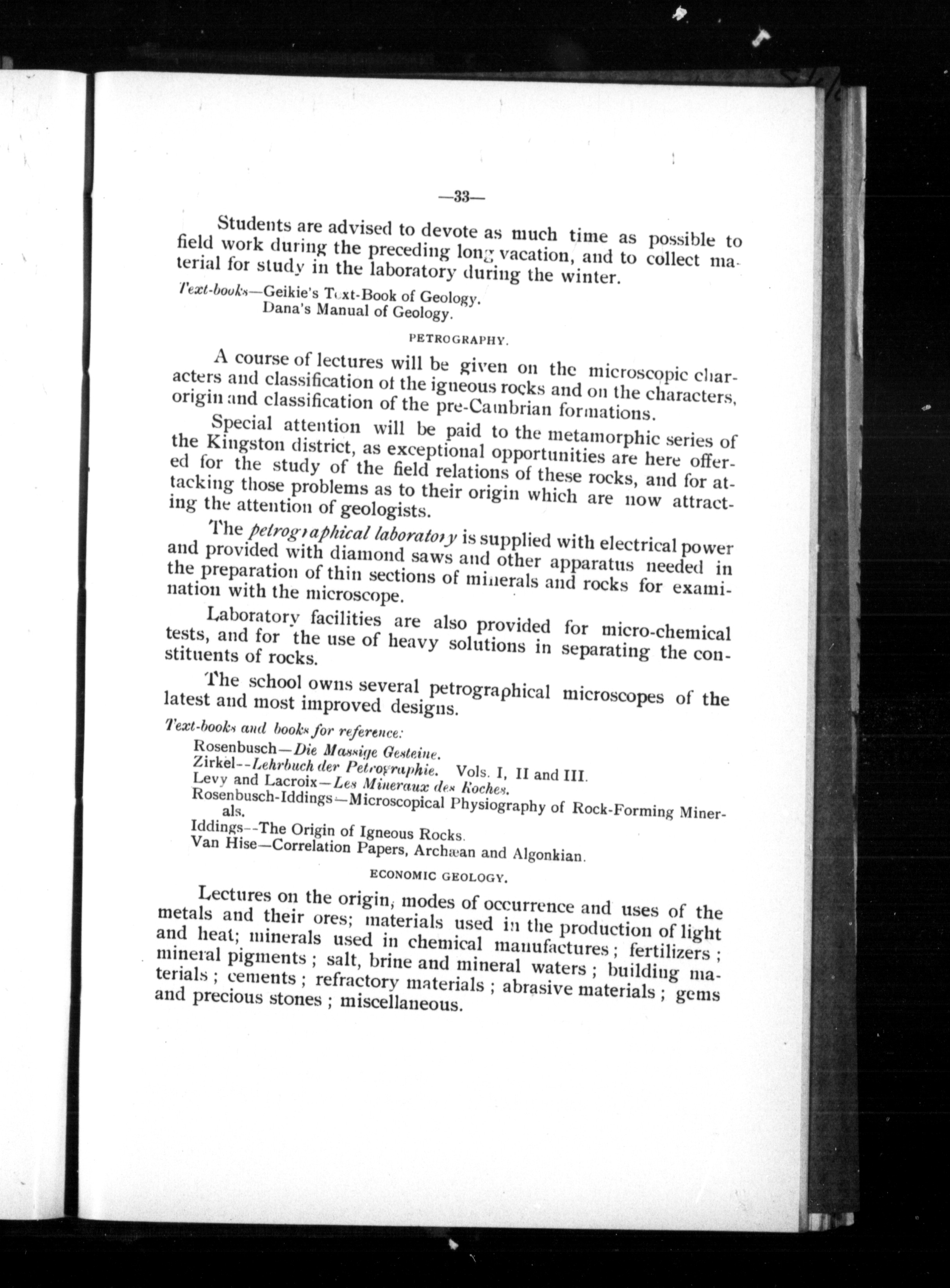 —33—

Students are advised to devote as much time as possible to field work during the preceding long vacation, and to collect material for study in the laboratory during the winter.

Text-books—Geikie's Text-Book of Geology.
Dana's Manual of Geology.

PETROGRAPHY.

A course of lectures will be given on the microscopic characters and classification of the igneous rocks and on the characters, origin and classification of the pre-Cambrian formations.

Special attention will be paid to the metamorphic series of the Kingston district, as exceptional opportunities are here offered for the study of the field relations of these rocks, and for attacking those problems as to their origin which are now attracting the attention of geologists.

The petrographical laboratory is supplied with electrical power and provided with diamond saws and other apparatus needed in the preparation of thin sections of minerals and rocks for examination with the microscope.

Laboratory facilities are also provided for micro-chemical tests, and for the use of heavy solutions in separating the constituents of rocks.

The school owns several petrographical microscopes of the latest and most improved designs.

Text-books and books for reference:
Rosenbusch—Die Massige Gesteine.
Zirkel--Lehrbuch der Petrographie. Vols. I, II and III.
Levy and Lacroix—Les Mineraux des Roches.
Rosenbusch-Iddings—Microscopical Physiography of Rock-Forming Minerals.
Iddings--The Origin of Igneous Rocks.
Van Hise—Correlation Papers, Archæan and Algonkian.

ECONOMIC GEOLOGY.

Lectures on the origin, modes of occurrence and uses of the metals and their ores; materials used in the production of light and heat; minerals used in chemical manufactures; fertilizers; mineral pigments; salt, brine and mineral waters; building materials; cements; refractory materials; abrasive materials; gems and precious stones; miscellaneous.